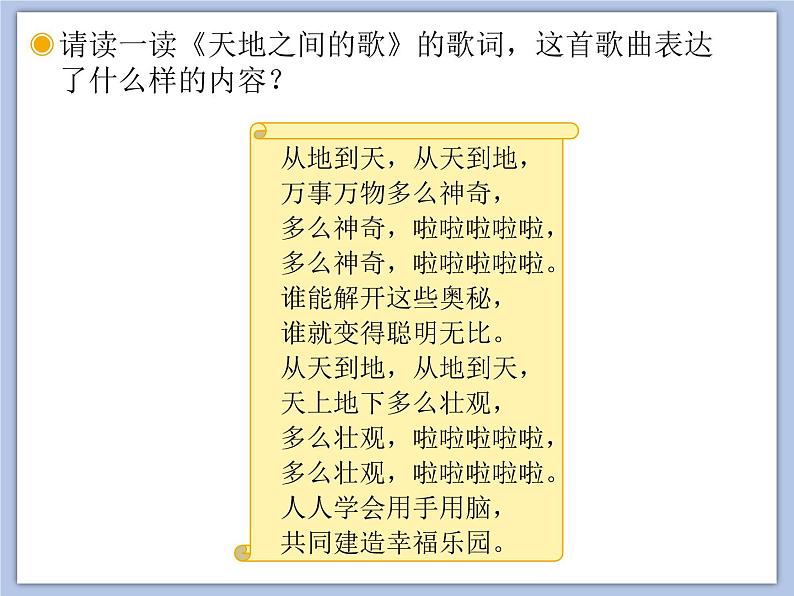 请读一读《天地之间的歌》的歌词，这首歌曲表达了什么样的内容？

从地到天，从天到地，
万事万物多么神奇，
多么神奇，啦啦啦啦啦，
多么神奇，啦啦啦啦啦。
谁能解开这些奥秘，
谁就变得聪明无比。
从天到地，从地到天，
天上地下多么壮观，
多么壮观，啦啦啦啦啦，
多么壮观，啦啦啦啦啦。
人人学会用手用脑，
共同建造幸福乐园。